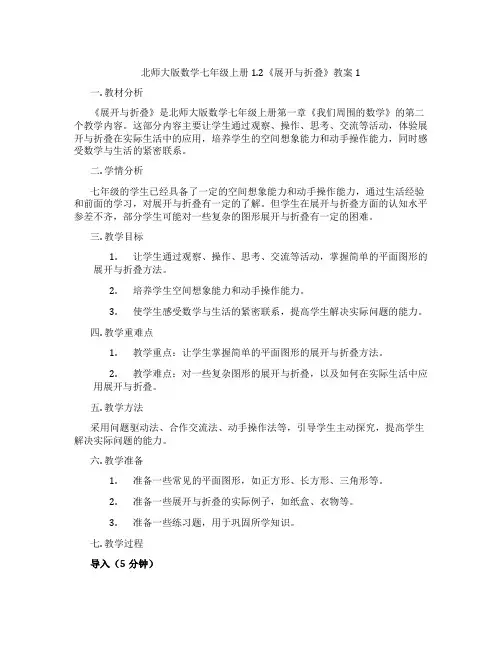 北师大版数学七年级上册 1.2《展开与折叠》教案 1

一. 教材分析

《展开与折叠》是北师大版数学七年级上册第一章《我们周围的数学》的第二个教学内容。这部分内容主要让学生通过观察、操作、思考、交流等活动，体验展开与折叠在实际生活中的应用，培养学生的空间想象能力和动手操作能力，同时感受数学与生活的紧密联系。

二. 学情分析

七年级的学生已经具备了一定的空间想象能力和动手操作能力，通过生活经验和前面的学习，对展开与折叠有一定的了解。但学生在展开与折叠方面的认知水平参差不齐，部分学生可能对一些复杂的图形展开与折叠有一定的困难。

三. 教学目标

1. 让学生通过观察、操作、思考、交流等活动，掌握简单的平面图形的展开与折叠方法。

2. 培养学生空间想象能力和动手操作能力。

3. 使学生感受数学与生活的紧密联系，提高学生解决实际问题的能力。

四. 教学重难点

1. 教学重点：让学生掌握简单的平面图形的展开与折叠方法。

2. 教学难点：对一些复杂图形的展开与折叠，以及如何在实际生活中应用展开与折叠。

五. 教学方法

采用问题驱动法、合作交流法、动手操作法等，引导学生主动探究，提高学生解决实际问题的能力。

六. 教学准备

1. 准备一些常见的平面图形，如正方形、长方形、三角形等。

2. 准备一些展开与折叠的实际例子，如纸盒、衣物等。

3. 准备一些练习题，用于巩固所学知识。

七. 教学过程

导入（5 分钟）